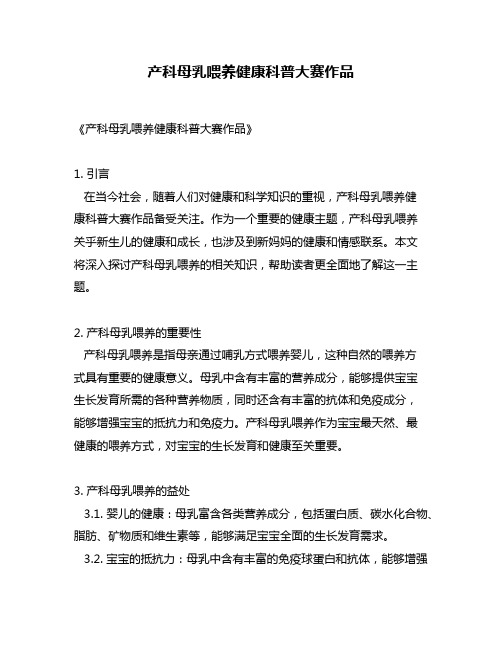 产科母乳喂养健康科普大赛作品

《产科母乳喂养健康科普大赛作品》

1. 引言
在当今社会，随着人们对健康和科学知识的重视，产科母乳喂养健康科普大赛作品备受关注。作为一个重要的健康主题，产科母乳喂养关乎新生儿的健康和成长，也涉及到新妈妈的健康和情感联系。本文将深入探讨产科母乳喂养的相关知识，帮助读者更全面地了解这一主题。

2. 产科母乳喂养的重要性
产科母乳喂养是指母亲通过哺乳方式喂养婴儿，这种自然的喂养方式具有重要的健康意义。母乳中含有丰富的营养成分，能够提供宝宝生长发育所需的各种营养物质，同时还含有丰富的抗体和免疫成分，能够增强宝宝的抵抗力和免疫力。产科母乳喂养作为宝宝最天然、最健康的喂养方式，对宝宝的生长发育和健康至关重要。

3. 产科母乳喂养的益处
3.1. 婴儿的健康：母乳富含各类营养成分，包括蛋白质、碳水化合物、脂肪、矿物质和维生素等，能够满足宝宝全面的生长发育需求。
3.2. 宝宝的抵抗力：母乳中含有丰富的免疫球蛋白和抗体，能够增强